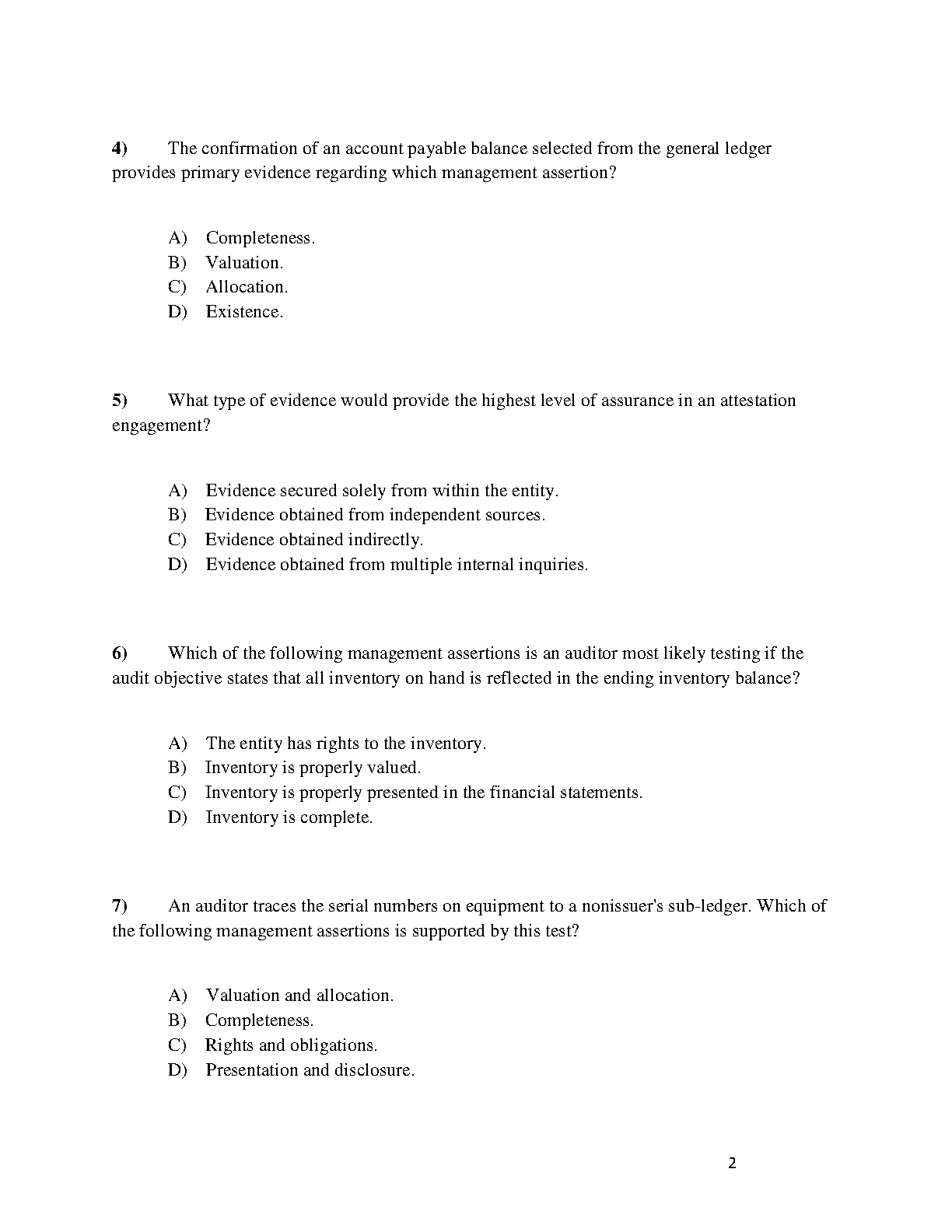 4) The confirmation of an account payable balance selected from the general ledger provides primary evidence regarding which management assertion?

A) Completeness.
B) Valuation.
C) Allocation.
D) Existence.

5) What type of evidence would provide the highest level of assurance in an attestation engagement?

A) Evidence secured solely from within the entity.
B) Evidence obtained from independent sources.
C) Evidence obtained indirectly.
D) Evidence obtained from multiple internal inquiries.

6) Which of the following management assertions is an auditor most likely testing if the audit objective states that all inventory on hand is reflected in the ending inventory balance?

A) The entity has rights to the inventory.
B) Inventory is properly valued.
C) Inventory is properly presented in the financial statements.
D) Inventory is complete.

7) An auditor traces the serial numbers on equipment to a nonissuer's sub-ledger. Which of the following management assertions is supported by this test?

A) Valuation and allocation.
B) Completeness.
C) Rights and obligations.
D) Presentation and disclosure.

2